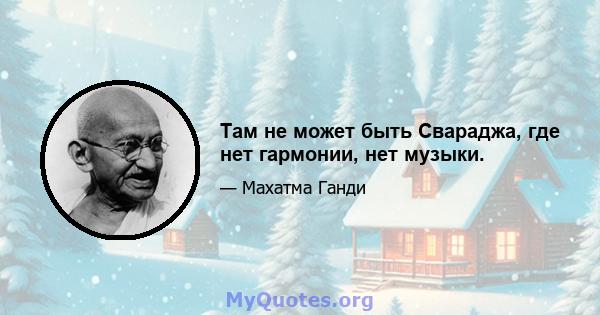 Там не может быть Свараджа, где нет гармонии, нет музыки.

— Махатма Ганди

MyQuotes.org